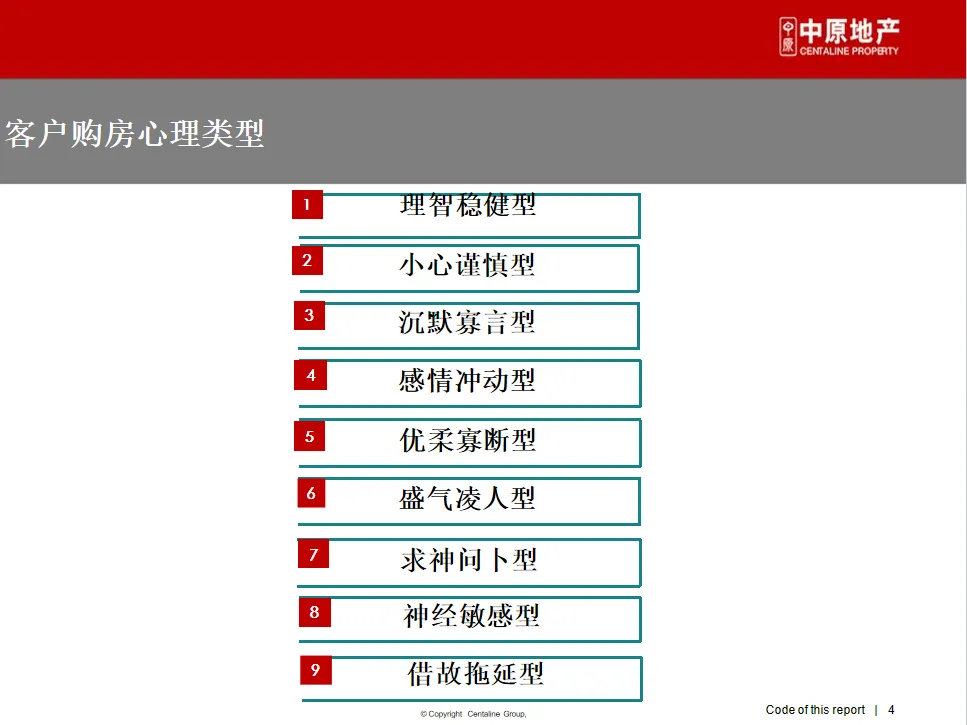 中原地产
CENTALINE PROPERTY

客户购房心理类型

1
理智稳健型

2
小心谨慎型

3
沉默寡言型

4
感情冲动型

5
优柔寡断型

6
盛气凌人型

7
求神问卜型

8
神经敏感型

9
借故拖延型

© Copyright Centaline Group,

Code of this report | 4